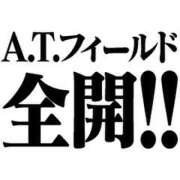 A.T.フィールド
全開!!